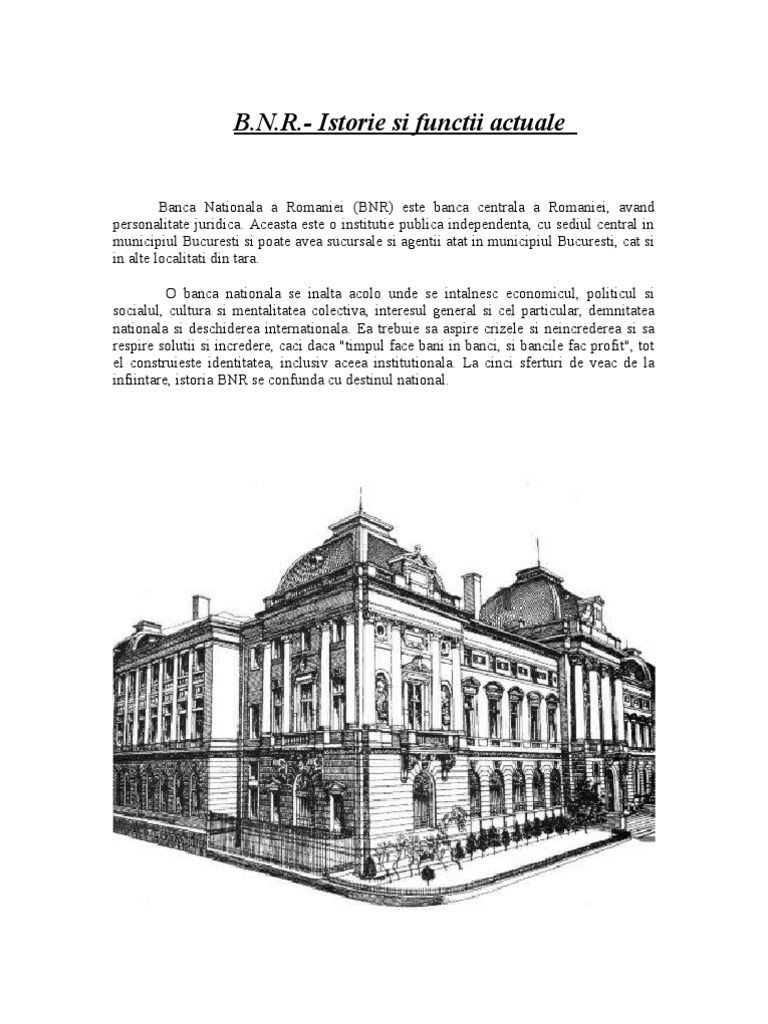 B.N.R.- Istorie si functii actuale

Banca Nationala a Romaniei (BNR) este banca centrala a Romaniei, avand personalitate juridica. Aceasta este o institutie publica independenta, cu sediul central in municipiul Bucuresti si poate avea sucursale si agentii atat in municipiul Bucuresti, cat si in alte localitati din tara.

O banca nationala se inalta acolo unde se intalnesc economicul, politicul si socialul, cultura si mentalitatea colectiva, interesul general si cel particular, demnitatea nationala si deschiderea internationala. Ea trebuie sa aspire crizele si neincrederea si sa respire solutii si incredere, caci daca "timpul face bani in banci, si bancile fac profit", tot el construieste identitatea, inclusiv aceea institutionala. La cinci sferturi de veac de la infiintare, istoria BNR se confunda cu destinul national.